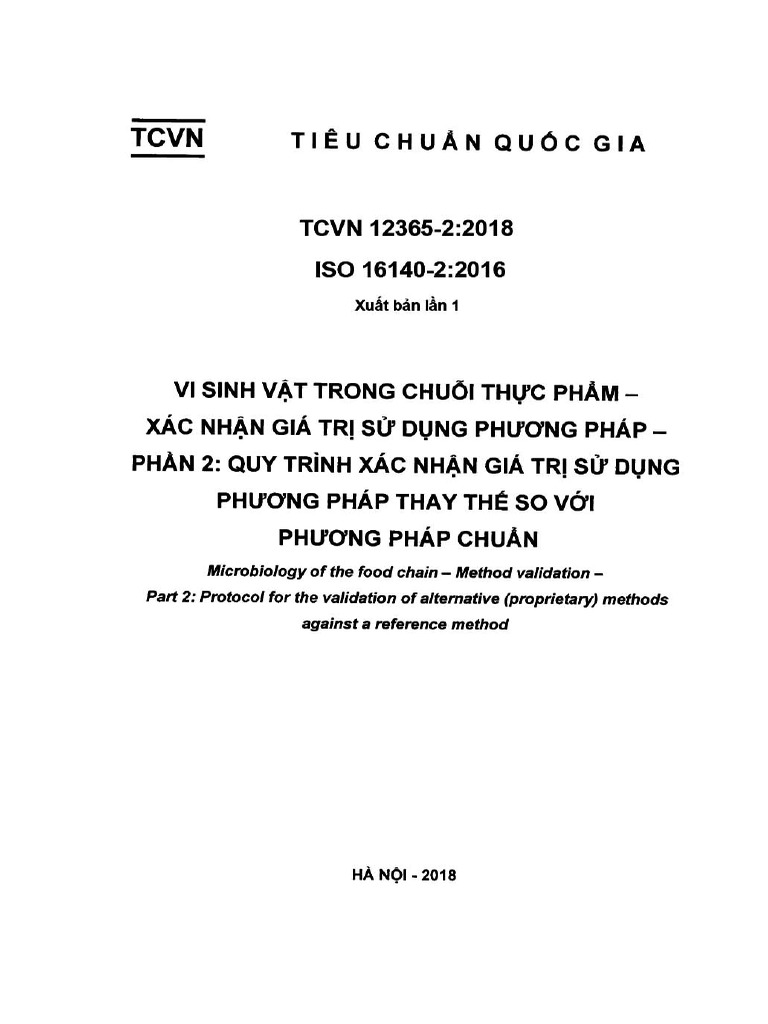 TCVN TIÊU CHUẨN QUỐC GIA

TCVN 12365-2:2018

ISO 16140-2:2016

Xuất bản lần 1

VI SINH VẬT TRONG CHUỖI THỰC PHẨM – XÁC NHẬN GIÁ TRỊ SỬ DỤNG PHƯƠNG PHÁP – PHẦN 2: QUY TRÌNH XÁC NHẬN GIÁ TRỊ SỬ DỤNG PHƯƠNG PHÁP THAY THẾ SO VỚI PHƯƠNG PHÁP CHUẨN

Microbiology of the food chain – Method validation – Part 2: Protocol for the validation of alternative (proprietary) methods against a reference method

HÀ NỘI - 2018